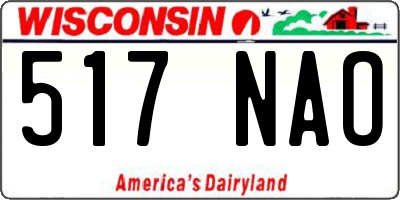 WISCONSIN

517 NAO

America's Dairyland